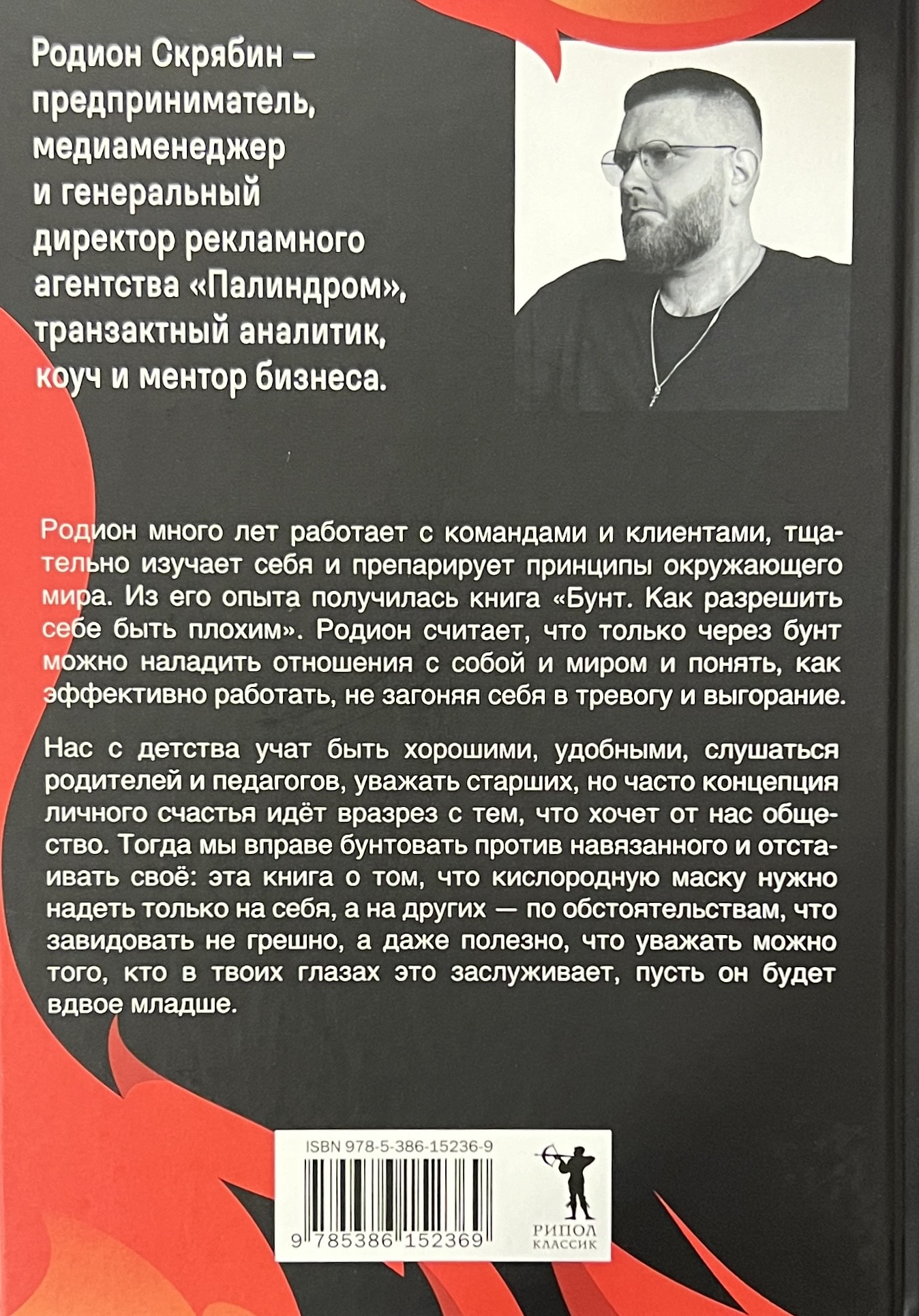 Родион Скрябин — предприниматель, медиаменеджер и генеральный директор рекламного агентства «Палиндром», транзактный аналитик, коуч и ментор бизнеса.

Родион много лет работает с командами и клиентами, тщательно изучает себя и препарирует принципы окружающего мира. Из его опыта получилась книга «Бунт. Как разрешить себе быть плохим». Родион считает, что только через бунт можно наладить отношения с собой и миром и понять, как эффективно работать, не загоняя себя в тревогу и выгорание.

Нас с детства учат быть хорошими, удобными, слушаться родителей и педагогов, уважать старших, но часто концепция личного счастья идёт вразрез с тем, что хочет от нас общество. Тогда мы вправе бунтовать против навязанного и отстаивать своё: эта книга о том, что кислородную маску нужно надеть только на себя, а на других — по обстоятельствам, что завидовать не грешно, а даже полезно, что уважать можно того, кто в твоих глазах это заслуживает, пусть он будет вдвое младше.

ISBN 978-5-386-15236-9

9 785386 152369

РИПОЛ
КЛАССИК